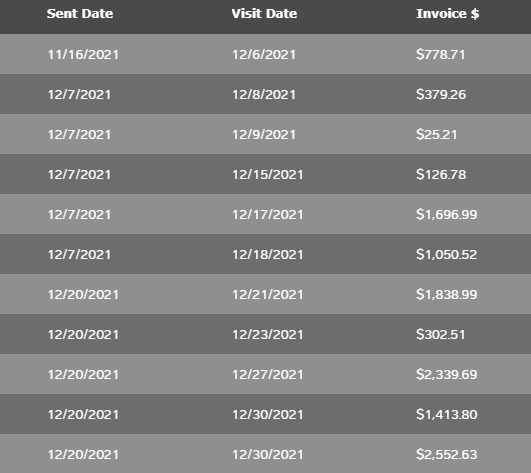 | Sent Date | Visit Date | Invoice \$ |
|---|---|---|
| 11/16/2021 | 12/6/2021 | \$778.71 |
| 12/7/2021 | 12/8/2021 | \$379.26 |
| 12/7/2021 | 12/9/2021 | \$25.21 |
| 12/7/2021 | 12/15/2021 | \$126.78 |
| 12/7/2021 | 12/17/2021 | \$1,696.99 |
| 12/7/2021 | 12/18/2021 | \$1,050.52 |
| 12/20/2021 | 12/21/2021 | \$1,838.99 |
| 12/20/2021 | 12/23/2021 | \$302.51 |
| 12/20/2021 | 12/27/2021 | \$2,339.69 |
| 12/20/2021 | 12/30/2021 | \$1,413.80 |
| 12/20/2021 | 12/30/2021 | \$2,552.63 |